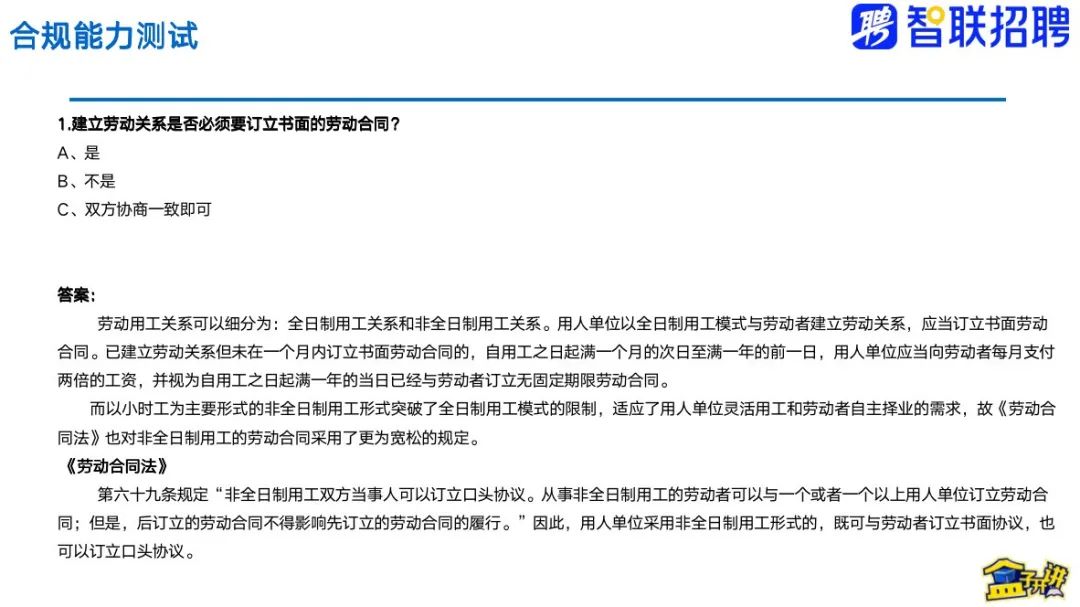 合规能力测试

聘 智联招聘

1.建立劳动关系是否必须要订立书面的劳动合同？
A、是
B、不是
C、双方协商一致即可

答案：
劳动用工关系可以细分为：全日制用工关系和非全日制用工关系。用人单位以全日制用工模式与劳动者建立劳动关系，应当订立书面劳动合同。已建立劳动关系但未在一个月内订立书面劳动合同的，自用工之日起满一个月的次日至满一年的前一日，用人单位应当向劳动者每月支付两倍的工资，并视为自用工之日起满一年的当日已经与劳动者订立无固定期限劳动合同。

而以小时工为主要形式的非全日制用工形式突破了全日制用工模式的限制，适应了用人单位灵活用工和劳动者自主择业的需求，故《劳动合同法》也对非全日制用工的劳动合同采用了更为宽松的规定。

《劳动合同法》
第六十九条规定“非全日制用工双方当事人可以订立口头协议。从事非全日制用工的劳动者可以与一个或者一个以上用人单位订立劳动合同；但是，后订立的劳动合同不得影响先订立的劳动合同的履行。”因此，用人单位采用非全日制用工形式的，既可与劳动者订立书面协议，也可以订立口头协议。

盒子讲